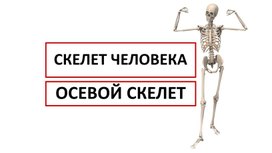 СКЕЛЕТ ЧЕЛОВЕКА

ОСЕВОЙ СКЕЛЕТ